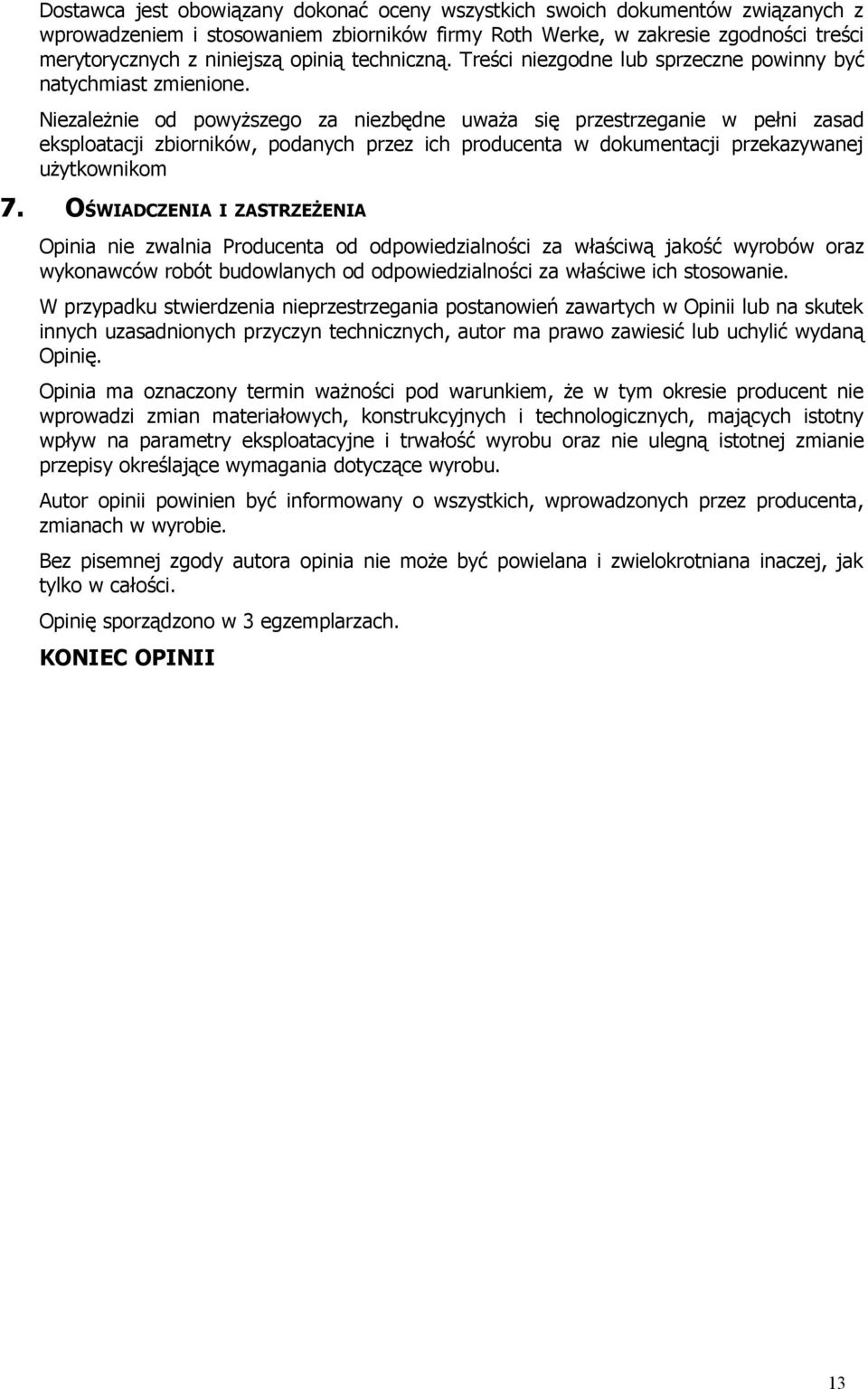 Dostawca jest obowiązany dokonać oceny wszystkich swoich dokumentów związanych z wprowadzeniem i stosowaniem zbiorników firmy Roth Werke, w zakresie zgodności treści merytorycznych z niniejszą opinią techniczną. Treści niezgodne lub sprzeczne powinny być natychmiast zmienione.

Niezależnie od powyższego za niezbędne uważa się przestrzeganie w pełni zasad eksploatacji zbiorników, podanych przez ich producenta w dokumentacji przekazywanej użytkownikom

7. OŚWIADCZENIA I ZASTRZEŻENIA

Opinia nie zwalnia Producenta od odpowiedzialności za właściwą jakość wyrobów oraz wykonawców robót budowlanych od odpowiedzialności za właściwe ich stosowanie.

W przypadku stwierdzenia nieprzestrzegania postanowień zawartych w Opinii lub na skutek innych uzasadnionych przyczyn technicznych, autor ma prawo zawiesić lub uchylić wydaną Opinię.

Opinia ma oznaczony termin ważności pod warunkiem, że w tym okresie producent nie wprowadzi zmian materiałowych, konstrukcyjnych i technologicznych, mających istotny wpływ na parametry eksploatacyjne i trwałość wyrobu oraz nie ulegną istotnej zmianie przepisy określające wymagania dotyczące wyrobu.

Autor opinii powinien być informowany o wszystkich, wprowadzonych przez producenta, zmianach w wyrobie.

Bez pisemnej zgody autora opinia nie może być powielana i zwielokrotniana inaczej, jak tylko w całości.

Opinię sporządzono w 3 egzemplarzach.

KONIEC OPINII

13